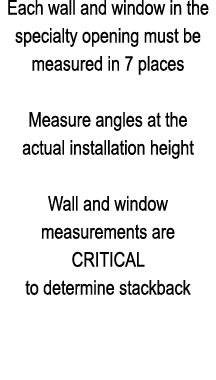 Each wall and window in the specialty opening must be measured in 7 places

Measure angles at the actual installation height

Wall and window measurements are CRITICAL to determine stackback